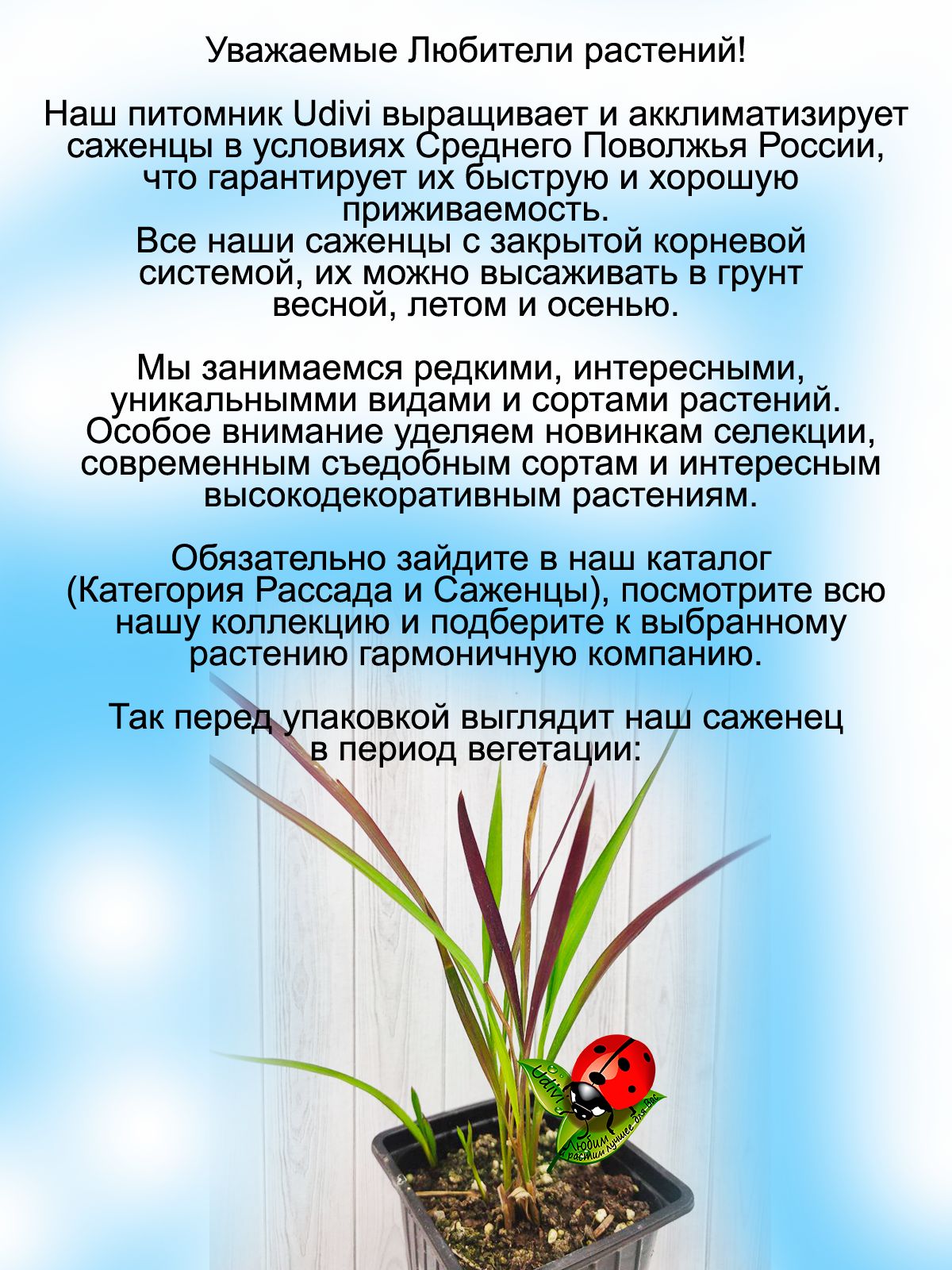 Уважаемые Любители растений!

Наш питомник Udivi выращивает и акклиматизирует саженцы в условиях Среднего Поволжья России, что гарантирует их быструю и хорошую приживаемость.
Все наши саженцы с закрытой корневой системой, их можно высаживать в грунт весной, летом и осенью.

Мы занимаемся редкими, интересными, уникальнымми видами и сортами растений. Особое внимание уделяем новинкам селекции, современным съедобным сортам и интересным высокодекоративным растениям.

Обязательно зайдите в наш каталог (Категория Рассада и Саженцы), посмотрите всю нашу коллекцию и подберите к выбранному растению гармоничную компанию.

Так перед упаковкой выглядит наш саженец в период вегетации:

Udivi
Любим и растим лучшее для Вас